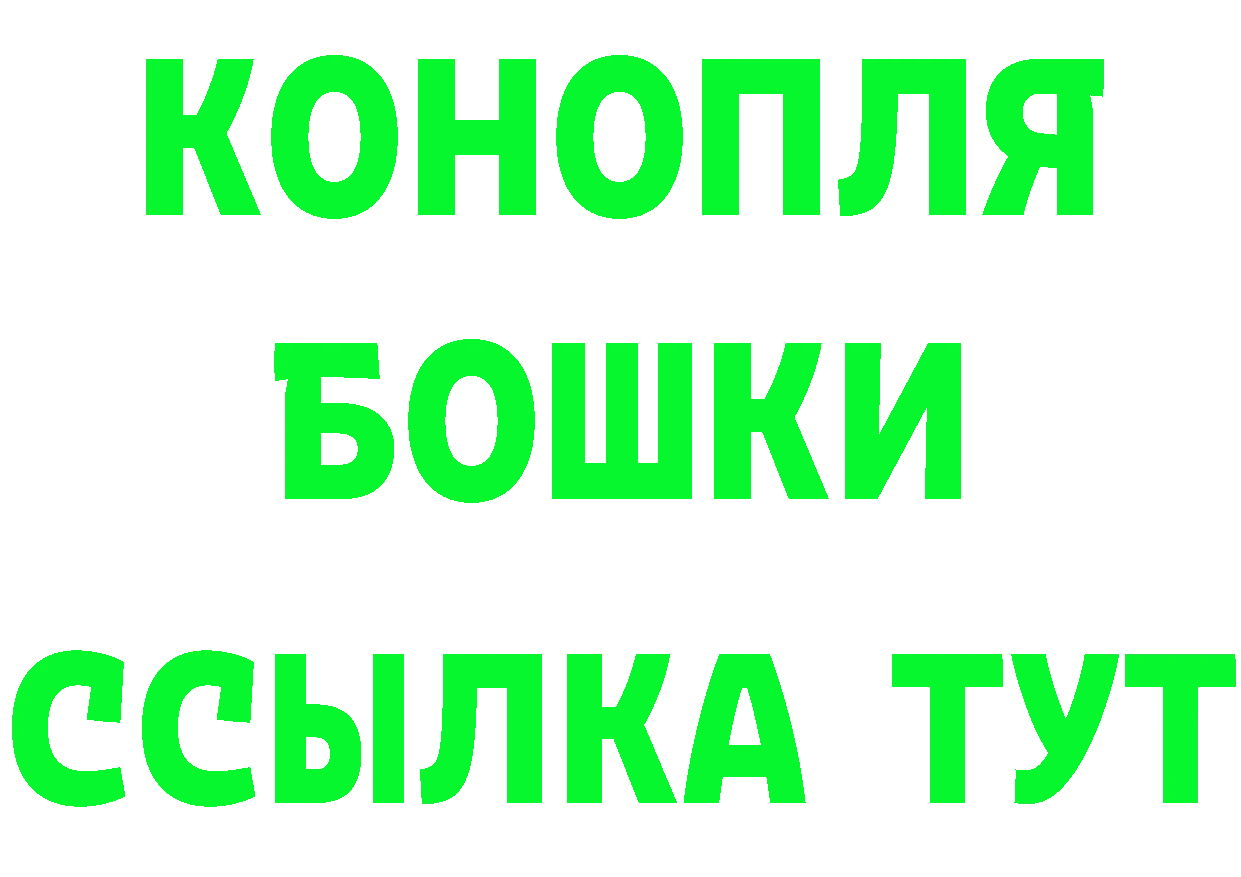 КОНОПЛЯ
БОШКИ
ССЫЛКА ТУТ